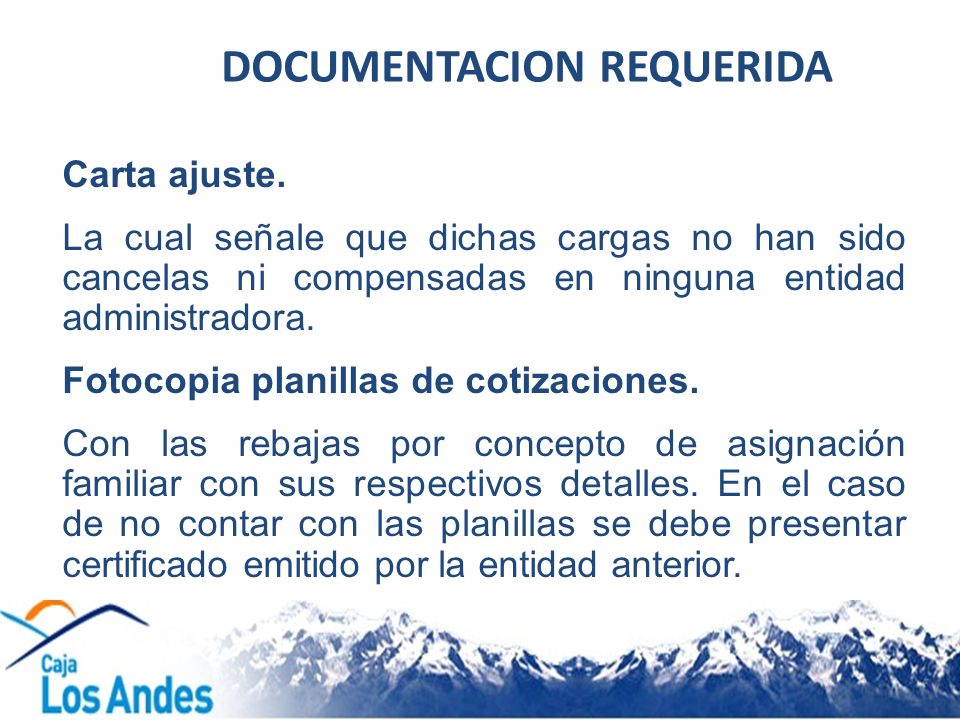 DOCUMENTACION REQUERIDA

Carta ajuste.

La cual señale que dichas cargas no han sido cancelas ni compensadas en ninguna entidad administradora.

Fotocopia planillas de cotizaciones.

Con las rebajas por concepto de asignación familiar con sus respectivos detalles. En el caso de no contar con las planillas se debe presentar certificado emitido por la entidad anterior.

Caja Los Andes